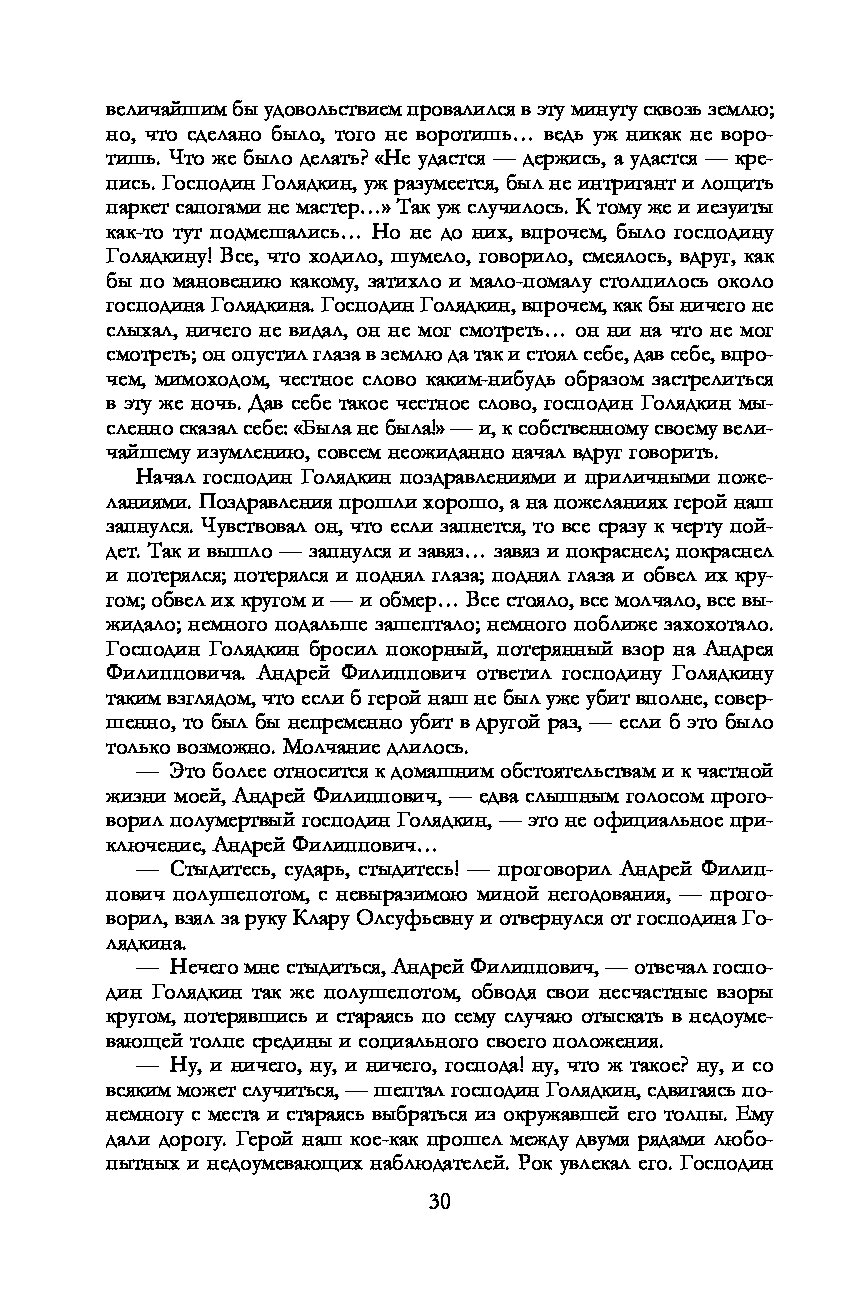 величайшим бы удовольствием провалился в эту минуту сквозь землю; но, что сделано было, того не воротишь… ведь уж никак не воротишь. Что же было делать? «Не удастся — держись, а удастся — крепись. Господин Голядкин, уж разумеется, был не интригант и лощить паркет сапогами не мастер…» Так уж случилось. К тому же и иезуиты как-то тут подмешались… Но не до них, впрочем, было господину Голядкину! Все, что ходило, шумело, говорило, смеялось, вдруг, как бы по мановению какому, затихло и мало-помалу столпилось около господина Голядкина. Господин Голядкин, впрочем, как бы ничего не слыхал, ничего не видал, он не мог смотреть… он ни на что не мог смотреть; он опустил глаза в землю да так и стоял себе, дав себе, впрочем, мимоходом, честное слово каким-нибудь образом застрелиться в эту же ночь. Дав себе такое честное слово, господин Голядкин мысленно сказал себе: «Была не была!» — и, к собственному своему величайшему изумлению, совсем неожиданно начал вдруг говорить.

Начал господин Голядкин поздравлениями и приличными пожеланиями. Поздравления прошли хорошо, а на пожеланиях герой наш запнулся. Чувствовал он, что если запнется, то все сразу к черту пойдет. Так и вышло — запнулся и завяз… завяз и покраснел; покраснел и потерялся; потерялся и поднял глаза; поднял глаза и обвел их кругом; обвел их кругом и — и обмер… Все стояло, все молчало, все выжидало; немного подальше зашептало; немного поближе захохотало. Господин Голядкин бросил покорный, потерянный взор на Андрея Филипповича. Андрей Филиппович ответил господину Голядкину таким взглядом, что если б герой наш не был уже убит вполне, совершенно, то был бы непременно убит в другой раз, — если б это было только возможно. Молчание длилось.

— Это более относится к домашним обстоятельствам и к частной жизни моей, Андрей Филиппович, — едва слышным голосом проговорил полумертвый господин Голядкин, — это не официальное приключение, Андрей Филиппович…

— Стыдитесь, сударь, стыдитесь! — проговорил Андрей Филиппович полушепотом, с невыразимою миной негодования, — проговорил, взял за руку Клару Олсуфьевну и отвернулся от господина Голядкина.

— Нечего мне стыдиться, Андрей Филиппович, — отвечал господин Голядкин так же полушепотом, обводя свои несчастные взоры кругом, потерявшись и стараясь по сему случаю отыскать в недоумевающей толпе средины и социального своего положения.

— Ну, и ничего, ну, и ничего, господа! ну, что ж такое? ну, и со всяким может случиться, — шептал господин Голядкин, сдвигаясь понемногу с места и стараясь выбраться из окружавшей его толпы. Ему дали дорогу. Герой наш кое-как прошел между двумя рядами любопытных и недоумевающих наблюдателей. Рок увлекал его. Господин

30